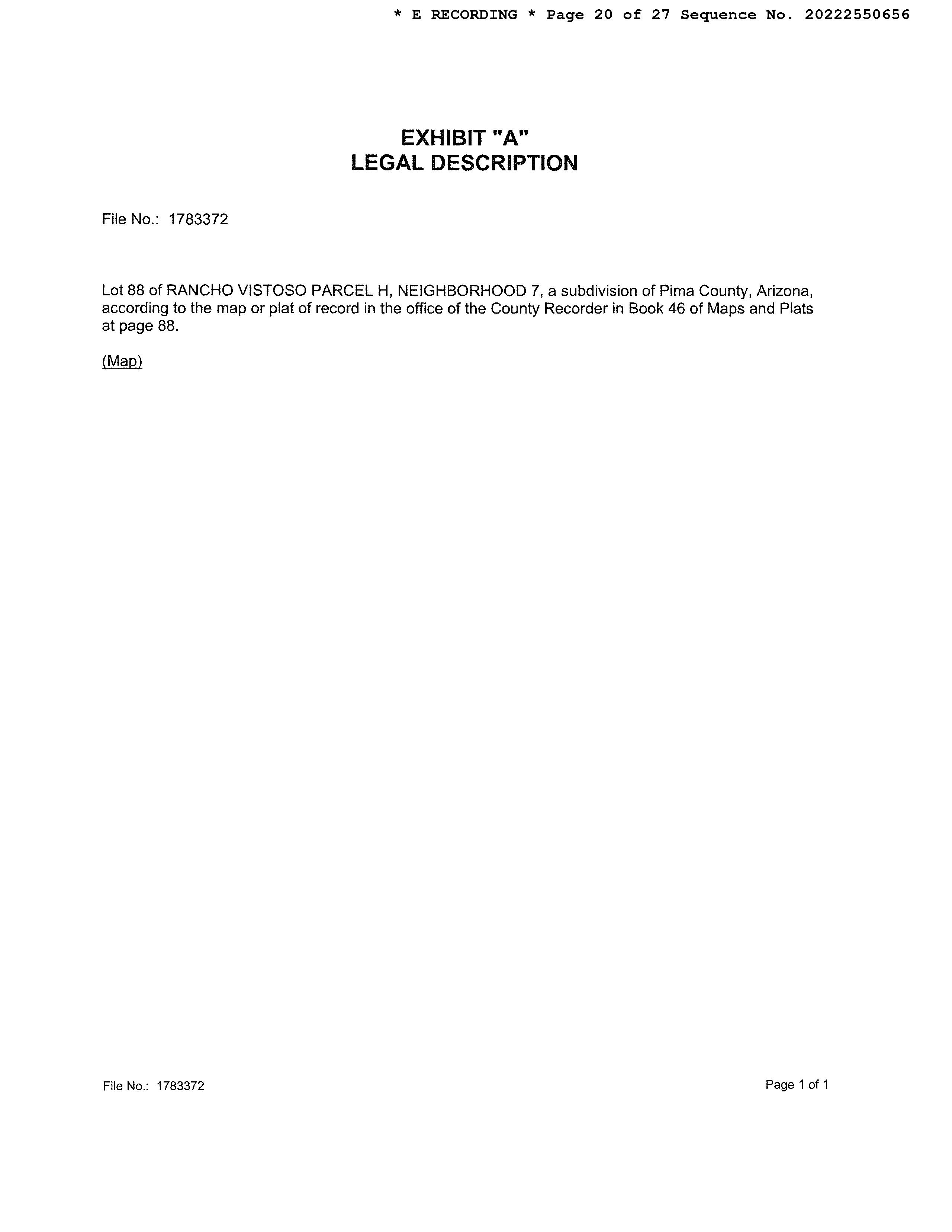 * E RECORDING * Page 20 of 27 Sequence No. 20222550656

EXHIBIT "A"
LEGAL DESCRIPTION

File No.: 1783372

Lot 88 of RANCHO VISTOSO PARCEL H, NEIGHBORHOOD 7, a subdivision of Pima County, Arizona, according to the map or plat of record in the office of the County Recorder in Book 46 of Maps and Plats at page 88.

(Map)

File No.: 1783372

Page 1 of 1